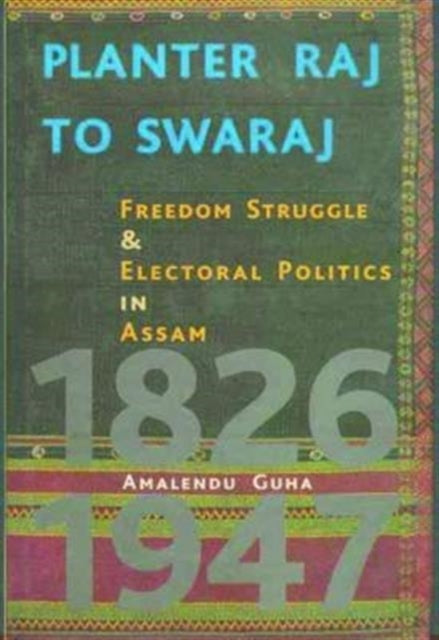 PLANTER RAJ TO SWARAJ

FREEDOM STRUGGLE & ELECTORAL POLITICS IN ASSAM

1826

AMALENDU GUHA

1947